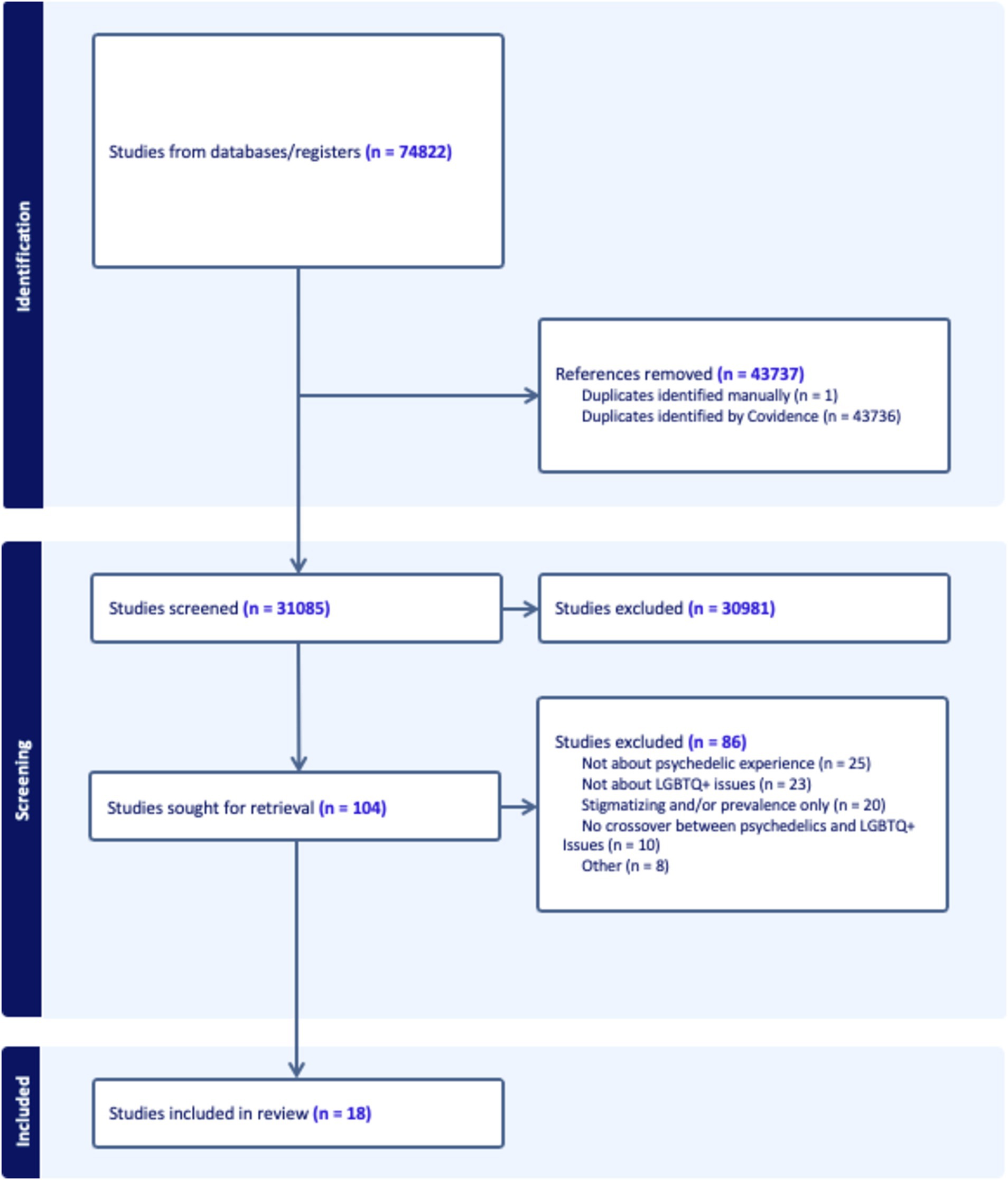 Identification

Studies from databases/registers (n = 74822)

References removed (n = 43737)
Duplicates identified manually (n = 1)
Duplicates identified by Covidence (n = 43736)

Screening

Studies screened (n = 31085)

Studies excluded (n = 30981)

Studies sought for retrieval (n = 104)

Studies excluded (n = 86)
Not about psychedelic experience (n = 25)
Not about LGBTQ+ issues (n = 23)
Stigmatizing and/or prevalence only (n = 20)
No crossover between psychedelics and LGBTQ+ Issues (n = 10)
Other (n = 8)

Included

Studies included in review (n = 18)